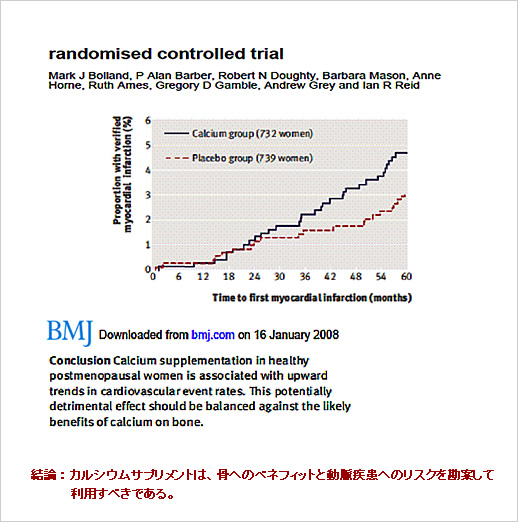 randomised controlled trial

Mark J Bolland, P Alan Barber, Robert N Doughty, Barbara Mason, Anne Horne, Ruth Ames, Gregory D Gamble, Andrew Grey and Ian R Reid

Proportion with verified myocardial infarction (%)

6
5
4
3
2
1
0

Calcium group (732 women)
Placebo group (739 women)

0 6 12 18 24 30 36 42 48 54 60

Time to first myocardial infarction (months)

BMJ Downloaded from bmj.com on 16 January 2008

Conclusion Calcium supplementation in healthy postmenopausal women is associated with upward trends in cardiovascular event rates. This potentially detrimental effect should be balanced against the likely benefits of calcium on bone.

結論：カルシウムサプリメントは、骨へのベネフィットと動脈疾患へのリスクを勘案して利用すべきである。